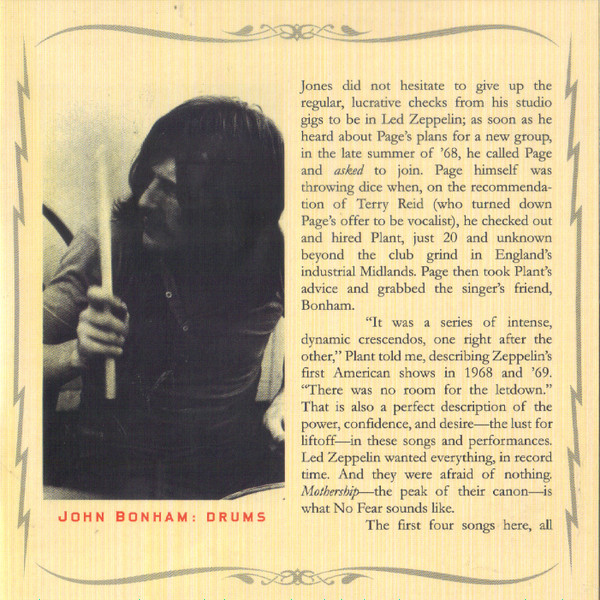 JOHN BONHAM: DRUMS

Jones did not hesitate to give up the regular, lucrative checks from his studio gigs to be in Led Zeppelin; as soon as he heard about Page's plans for a new group, in the late summer of '68, he called Page and asked to join. Page himself was throwing dice when, on the recommendation of Terry Reid (who turned down Page's offer to be vocalist), he checked out and hired Plant, just 20 and unknown beyond the club grind in England's industrial Midlands. Page then took Plant's advice and grabbed the singer's friend, Bonham.

"It was a series of intense, dynamic crescendos, one right after the other," Plant told me, describing Zeppelin's first American shows in 1968 and '69. "There was no room for the letdown." That is also a perfect description of the power, confidence, and desire—the lust for liftoff—in these songs and performances. Led Zeppelin wanted everything, in record time. And they were afraid of nothing. Mothership—the peak of their canon—is what No Fear sounds like.

The first four songs here, all